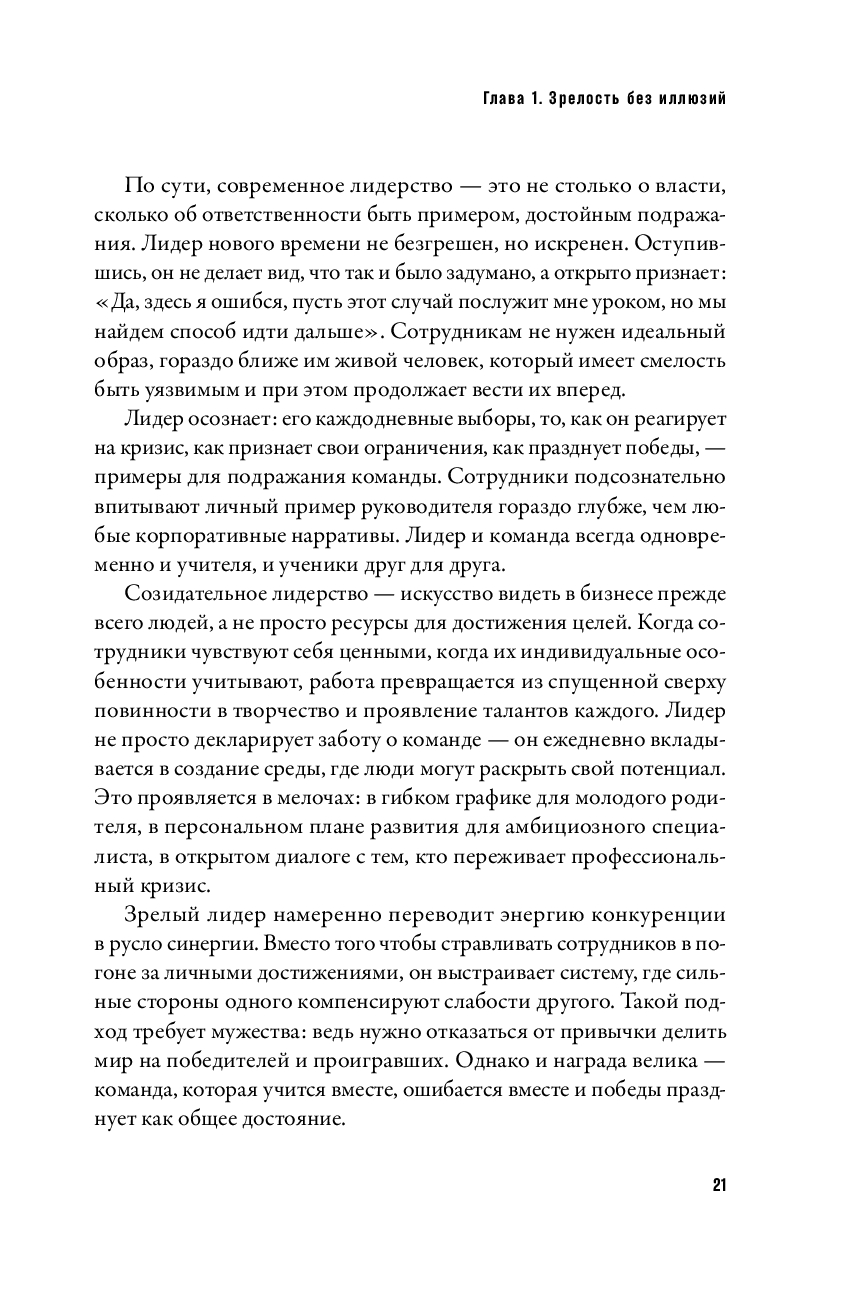 Глава 1. Зрелость без иллюзий

По сути, современное лидерство — это не столько о власти, сколько об ответственности быть примером, достойным подражания. Лидер нового времени не безгрешен, но искренен. Оступившись, он не делает вид, что так и было задумано, а открыто признает: «Да, здесь я ошибся, пусть этот случай послужит мне уроком, но мы найдем способ идти дальше». Сотрудникам не нужен идеальный образ, гораздо ближе им живой человек, который имеет смелость быть уязвимым и при этом продолжает вести их вперед.

Лидер осознает: его каждодневные выборы, то, как он реагирует на кризис, как признает свои ограничения, как празднует победы, — примеры для подражания команды. Сотрудники подсознательно впитывают личный пример руководителя гораздо глубже, чем любые корпоративные нарративы. Лидер и команда всегда одновременно и учителя, и ученики друг для друга.

Созидательное лидерство — искусство видеть в бизнесе прежде всего людей, а не просто ресурсы для достижения целей. Когда сотрудники чувствуют себя ценными, когда их индивидуальные особенности учитывают, работа превращается из спущенной сверху повинности в творчество и проявление талантов каждого. Лидер не просто декларирует заботу о команде — он ежедневно вкладывается в создание среды, где люди могут раскрыть свой потенциал. Это проявляется в мелочах: в гибком графике для молодого родителя, в персональном плане развития для амбициозного специалиста, в открытом диалоге с тем, кто переживает профессиональный кризис.

Зрелый лидер намеренно переводит энергию конкуренции в русло синергии. Вместо того чтобы стравливать сотрудников в погоне за личными достижениями, он выстраивает систему, где сильные стороны одного компенсируют слабости другого. Такой подход требует мужества: ведь нужно отказаться от привычки делить мир на победителей и проигравших. Однако и награда велика — команда, которая учится вместе, ошибается вместе и победы празднует как общее достояние.

21